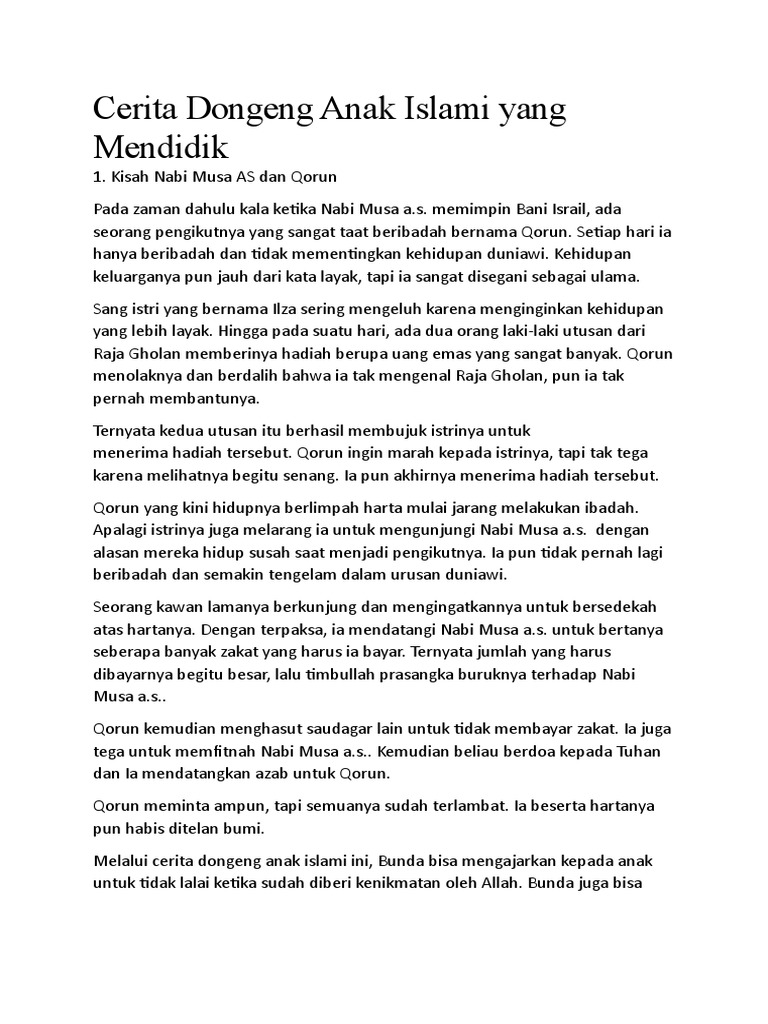 Cerita Dongeng Anak Islami yang Mendidik

1. Kisah Nabi Musa AS dan Qorun

Pada zaman dahulu kala ketika Nabi Musa a.s. memimpin Bani Israil, ada seorang pengikutnya yang sangat taat beribadah bernama Qorun. Setiap hari ia hanya beribadah dan tidak mementingkan kehidupan duniawi. Kehidupan keluarganya pun jauh dari kata layak, tapi ia sangat disegani sebagai ulama.

Sang istri yang bernama Ilza sering mengeluh karena menginginkan kehidupan yang lebih layak. Hingga pada suatu hari, ada dua orang laki-laki utusan dari Raja Gholan memberinya hadiah berupa uang emas yang sangat banyak. Qorun menolaknya dan berdalih bahwa ia tak mengenal Raja Gholan, pun ia tak pernah membantunya.

Ternyata kedua utusan itu berhasil membujuk istrinya untuk menerima hadiah tersebut. Qorun ingin marah kepada istrinya, tapi tak tega karena melihatnya begitu senang. Ia pun akhirnya menerima hadiah tersebut.

Qorun yang kini hidupnya berlimpah harta mulai jarang melakukan ibadah. Apalagi istrinya juga melarang ia untuk mengunjungi Nabi Musa a.s. dengan alasan mereka hidup susah saat menjadi pengikutnya. Ia pun tidak pernah lagi beribadah dan semakin tengelam dalam urusan duniawi.

Seorang kawan lamanya berkunjung dan mengingatkannya untuk bersedekah atas hartanya. Dengan terpaksa, ia mendatangi Nabi Musa a.s. untuk bertanya seberapa banyak zakat yang harus ia bayar. Ternyata jumlah yang harus dibayarnya begitu besar, lalu timbullah prasangka buruknya terhadap Nabi Musa a.s..

Qorun kemudian menghasut saudagar lain untuk tidak membayar zakat. Ia juga tega untuk memfitnah Nabi Musa a.s.. Kemudian beliau berdoa kepada Tuhan dan Ia mendatangkan azab untuk Qorun.

Qorun meminta ampun, tapi semuanya sudah terlambat. Ia beserta hartanya pun habis ditelan bumi.

Melalui cerita dongeng anak islami ini, Bunda bisa mengajarkan kepada anak untuk tidak lalai ketika sudah diberi kenikmatan oleh Allah. Bunda juga bisa